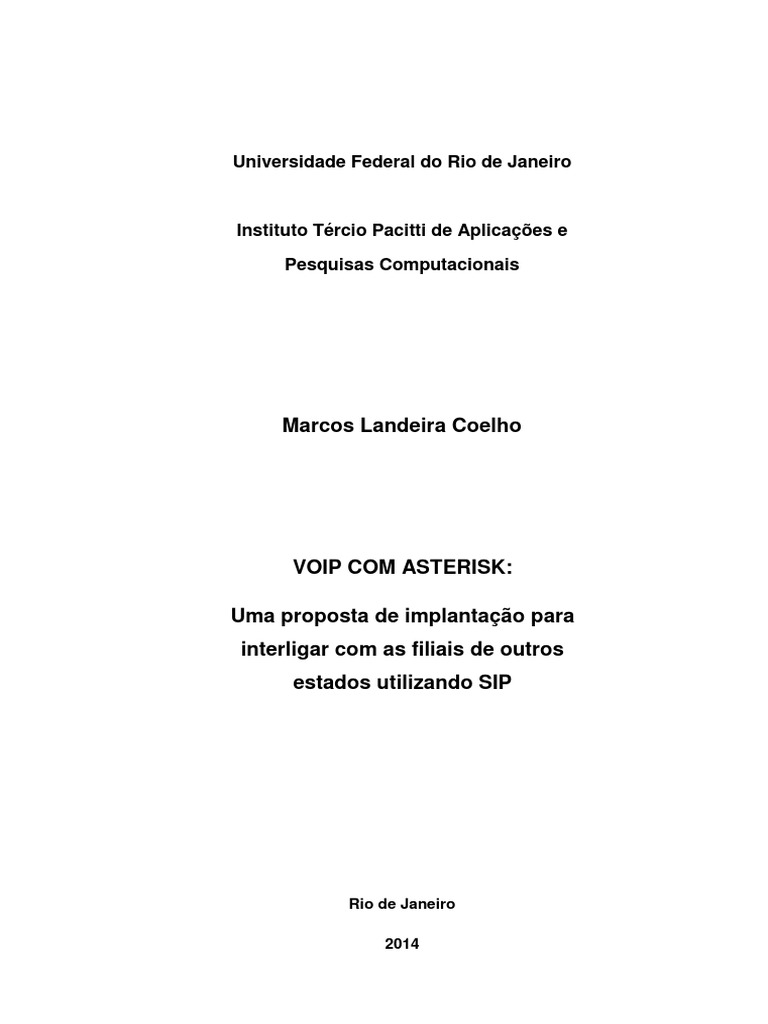 Universidade Federal do Rio de Janeiro

Instituto Tércio Pacitti de Aplicações e Pesquisas Computacionais

Marcos Landeira Coelho

VOIP COM ASTERISK:

Uma proposta de implantação para interligar com as filiais de outros estados utilizando SIP

Rio de Janeiro

2014